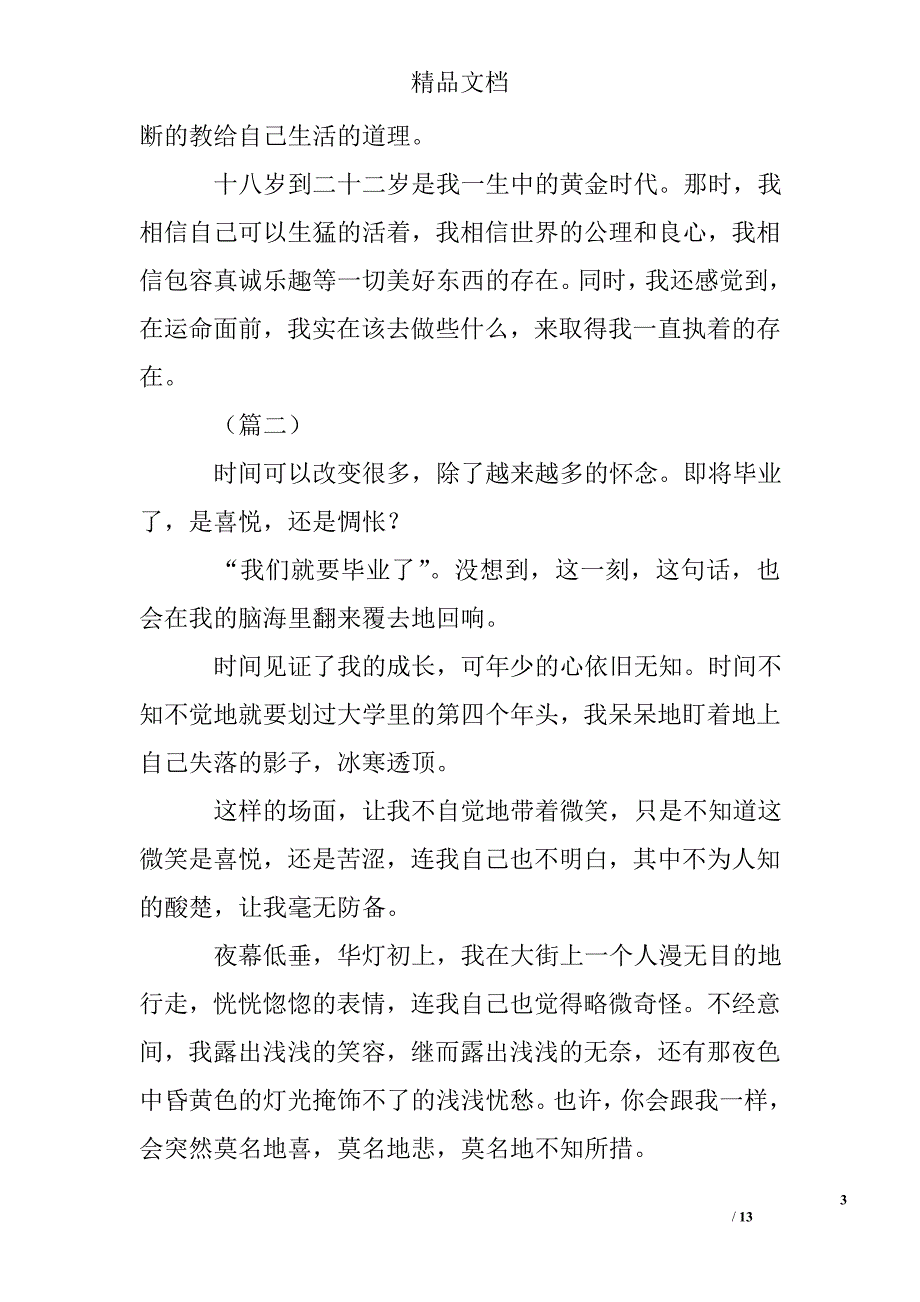 精品文档

断的教给自己生活的道理。

十八岁到二十二岁是我一生中的黄金时代。那时，我相信自己可以生猛的活着，我相信世界的公理和良心，我相信包容真诚乐趣等一切美好东西的存在。同时，我还感觉到，在运命面前，我实在该去做些什么，来取得我一直执着的存在。

（篇二）

时间可以改变很多，除了越来越多的怀念。即将毕业了，是喜悦，还是惆怅？

“我们就要毕业了”。没想到，这一刻，这句话，也会在我的脑海里翻来覆去地回响。

时间见证了我的成长，可年少的心依旧无知。时间不知不觉地就要划过大学里的第四个年头，我呆呆地盯着地上自己失落的影子，冰寒透顶。

这样的场面，让我不自觉地带着微笑，只是不知道这微笑是喜悦，还是苦涩，连我自己也不明白，其中不为人知的酸楚，让我毫无防备。

夜幕低垂，华灯初上，我在大街上一个人漫无目的地行走，恍恍惚惚的表情，连我自己也觉得略微奇怪。不经意间，我露出浅浅的笑容，继而露出浅浅的无奈，还有那夜色中昏黄色的灯光掩饰不了的浅浅忧愁。也许，你会跟我一样，会突然莫名地喜，莫名地悲，莫名地不知所措。

3

/ 13